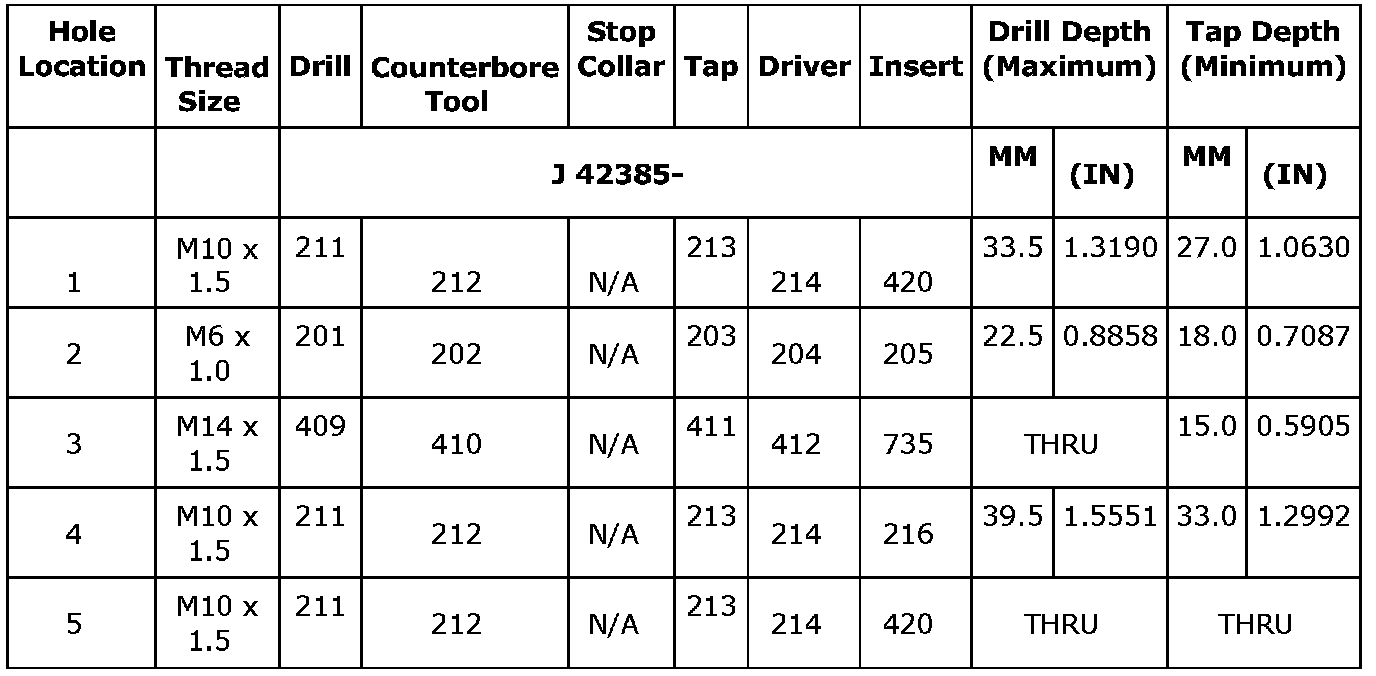 | Hole Location | Thread Size | Drill | Counterbore Tool | Stop Collar | Tap | Driver | Insert | Drill Depth (Maximum) | | Tap Depth (Minimum) | |
|---|---|---|---|---|---|---|---|---|---|---|---|
| | | J 42385- | | | | | | MM | (IN) | MM | (IN) |
| 1 | M10 x 1.5 | 211 | 212 | N/A | 213 | 214 | 420 | 33.5 | 1.3190 | 27.0 | 1.0630 |
| 2 | M6 x 1.0 | 201 | 202 | N/A | 203 | 204 | 205 | 22.5 | 0.8858 | 18.0 | 0.7087 |
| 3 | M14 x 1.5 | 409 | 410 | N/A | 411 | 412 | 735 | THRU | | 15.0 | 0.5905 |
| 4 | M10 x 1.5 | 211 | 212 | N/A | 213 | 214 | 216 | 39.5 | 1.5551 | 33.0 | 1.2992 |
| 5 | M10 x 1.5 | 211 | 212 | N/A | 213 | 214 | 420 | THRU | | THRU | |